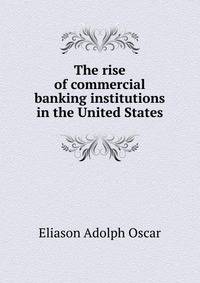 The rise of commercial banking institutions in the United States

Eliason Adolph Oscar